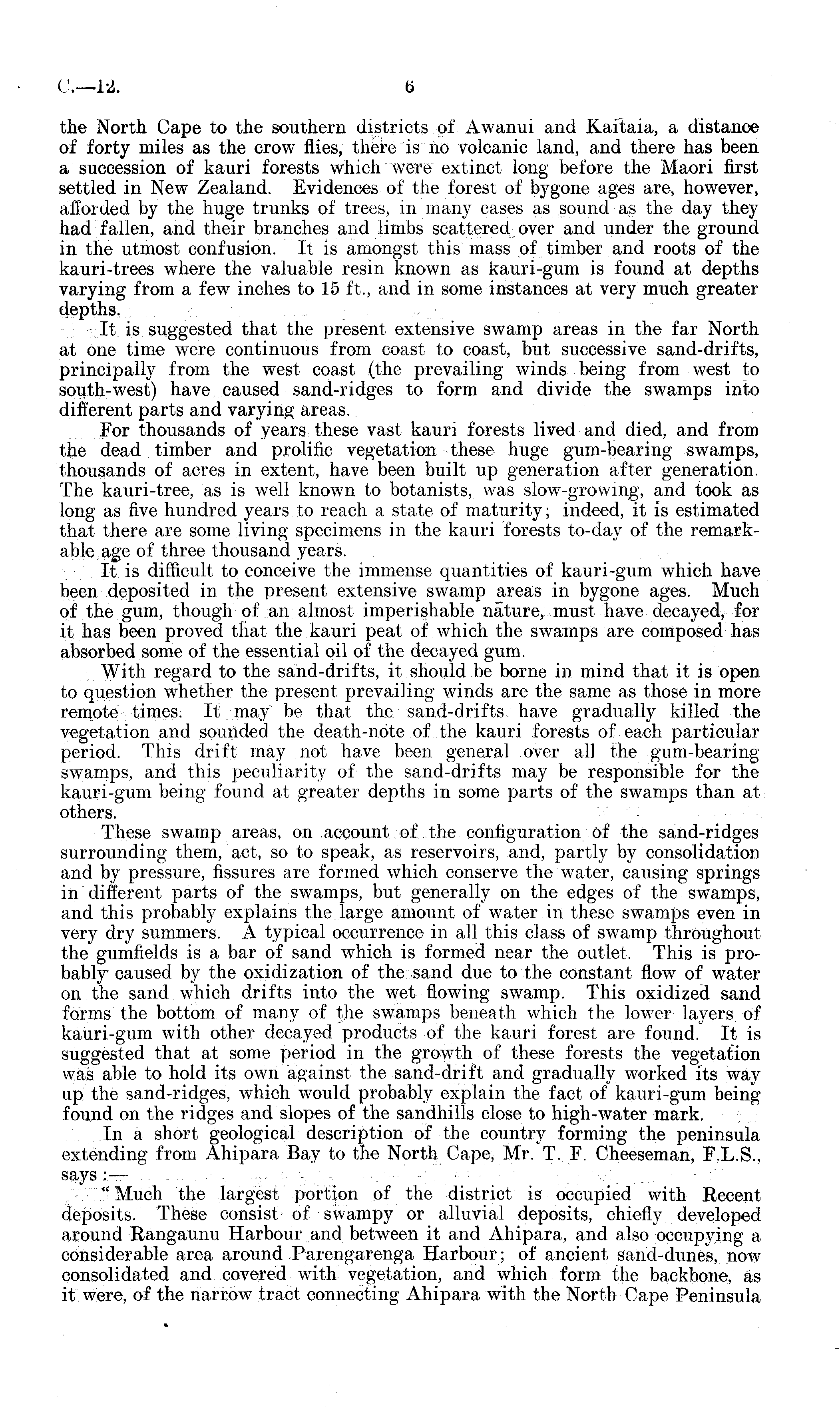 C.—12. 6

the North Cape to the southern districts of Awanui and Kaitaia, a distance of forty miles as the crow flies, there is no volcanic land, and there has been a succession of kauri forests which were extinct long before the Maori first settled in New Zealand. Evidences of the forest of bygone ages are, however, afforded by the huge trunks of trees, in many cases as sound as the day they had fallen, and their branches and limbs scattered over and under the ground in the utmost confusion. It is amongst this mass of timber and roots of the kauri-trees where the valuable resin known as kauri-gum is found at depths varying from a few inches to 15 ft., and in some instances at very much greater depths.

It is suggested that the present extensive swamp areas in the far North at one time were continuous from coast to coast, but successive sand-drifts, principally from the west coast (the prevailing winds being from west to south-west) have caused sand-ridges to form and divide the swamps into different parts and varying areas.

For thousands of years these vast kauri forests lived and died, and from the dead timber and prolific vegetation these huge gum-bearing swamps, thousands of acres in extent, have been built up generation after generation. The kauri-tree, as is well known to botanists, was slow-growing, and took as long as five hundred years to reach a state of maturity; indeed, it is estimated that there are some living specimens in the kauri forests to-day of the remarkable age of three thousand years.

It is difficult to conceive the immense quantities of kauri-gum which have been deposited in the present extensive swamp areas in bygone ages. Much of the gum, though of an almost imperishable nature, must have decayed, for it has been proved that the kauri peat of which the swamps are composed has absorbed some of the essential oil of the decayed gum.

With regard to the sand-drifts, it should be borne in mind that it is open to question whether the present prevailing winds are the same as those in more remote times. It may be that the sand-drifts have gradually killed the vegetation and sounded the death-note of the kauri forests of each particular period. This drift may not have been general over all the gum-bearing swamps, and this peculiarity of the sand-drifts may be responsible for the kauri-gum being found at greater depths in some parts of the swamps than at others.

These swamp areas, on account of the configuration of the sand-ridges surrounding them, act, so to speak, as reservoirs, and, partly by consolidation and by pressure, fissures are formed which conserve the water, causing springs in different parts of the swamps, but generally on the edges of the swamps, and this probably explains the large amount of water in these swamps even in very dry summers. A typical occurrence in all this class of swamp throughout the gumfields is a bar of sand which is formed near the outlet. This is probably caused by the oxidization of the sand due to the constant flow of water on the sand which drifts into the wet flowing swamp. This oxidized sand forms the bottom of many of the swamps beneath which the lower layers of kauri-gum with other decayed products of the kauri forest are found. It is suggested that at some period in the growth of these forests the vegetation was able to hold its own against the sand-drift and gradually worked its way up the sand-ridges, which would probably explain the fact of kauri-gum being found on the ridges and slopes of the sandhills close to high-water mark.

In a short geological description of the country forming the peninsula extending from Ahipara Bay to the North Cape, Mr. T. F. Cheeseman, F.L.S., says:—

"Much the largest portion of the district is occupied with Recent deposits. These consist of swampy or alluvial deposits, chiefly developed around Rangaunu Harbour and between it and Ahipara, and also occupying a considerable area around Parengarenga Harbour; of ancient sand-dunes, now consolidated and covered with vegetation, and which form the backbone, as it were, of the narrow tract connecting Ahipara with the North Cape Peninsula